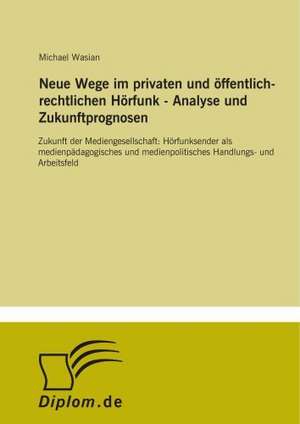 Michael Wasian

Neue Wege im privaten und öffentlich-rechtlichen Hörfunk - Analyse und Zukunftprognosen

Zukunft der Mediengesellschaft: Hörfunksender als medienpädagogisches und medienpolitisches Handlungs- und Arbeitsfeld

Diplom.de